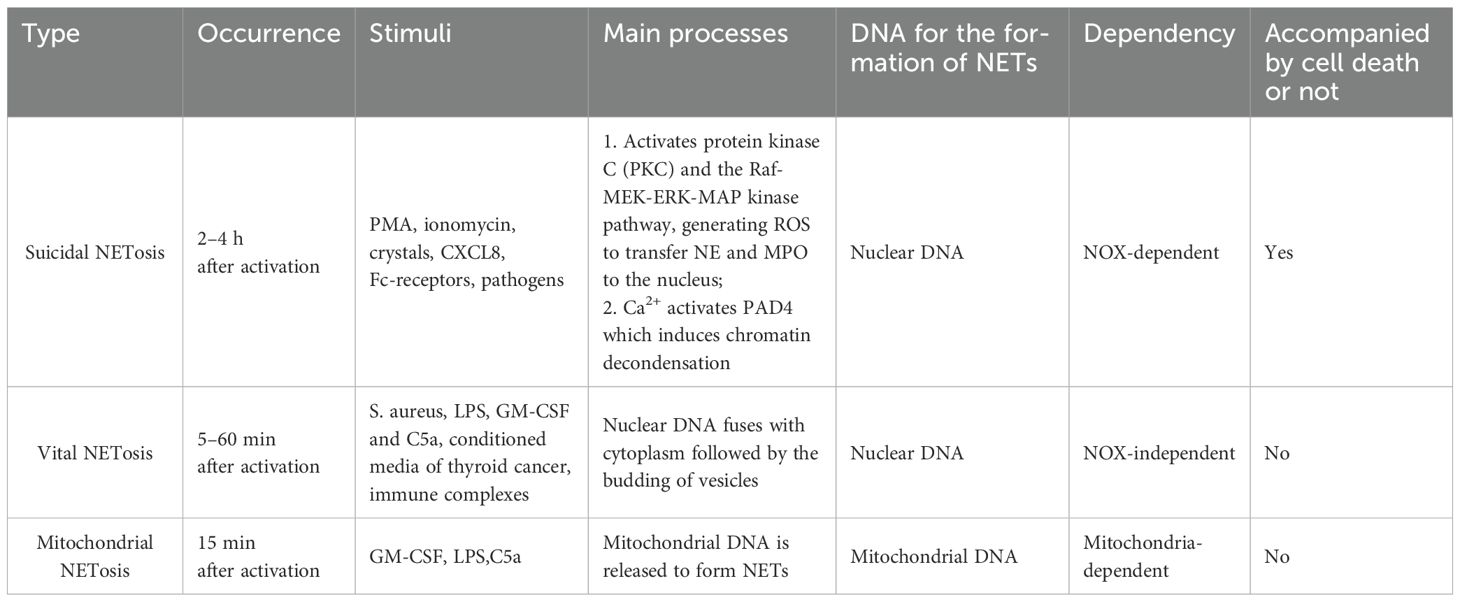 | Type | Occurrence | Stimuli | Main processes | DNA for the formation of NETs | Dependency | Accompanied by cell death or not |
|---|---|---|---|---|---|---|
| Suicidal NETosis | 2–4 h after activation | PMA, ionomycin, crystals, CXCL8, Fc-receptors, pathogens | 1. Activates protein kinase C (PKC) and the Raf-MEK-ERK-MAP kinase pathway, generating ROS to transfer NE and MPO to the nucleus; 2. $Ca^{2+}$ activates PAD4 which induces chromatin decondensation | Nuclear DNA | NOX-dependent | Yes |
| Vital NETosis | 5–60 min after activation | S. aureus, LPS, GM-CSF and C5a, conditioned media of thyroid cancer, immune complexes | Nuclear DNA fuses with cytoplasm followed by the budding of vesicles | Nuclear DNA | NOX-independent | No |
| Mitochondrial NETosis | 15 min after activation | GM-CSF, LPS,C5a | Mitochondrial DNA is released to form NETs | Mitochondrial DNA | Mitochondria-dependent | No |